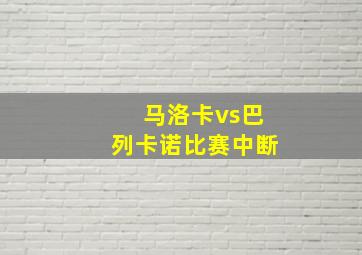 马洛卡vs巴列卡诺比赛中断